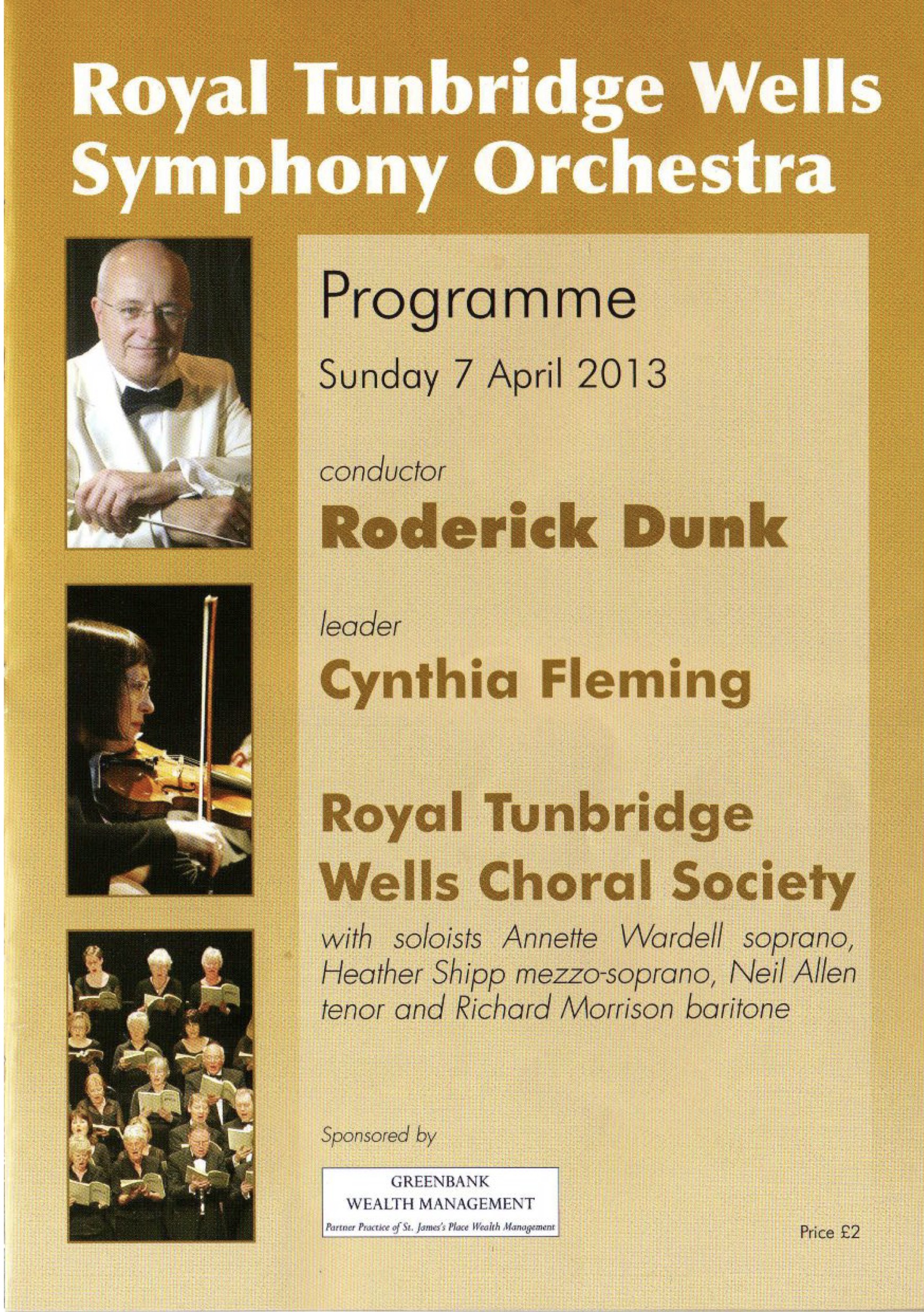 Royal Tunbridge Wells Symphony Orchestra

Programme

Sunday 7 April 2013

conductor

Roderick Dunk

leader

Cynthia Fleming

Royal Tunbridge Wells Choral Society

with soloists Annette Wardell soprano, Heather Shipp mezzo-soprano, Neil Allen tenor and Richard Morrison baritone

Sponsored by

GREENBANK
WEALTH MANAGEMENT
Partner Practice of St. James's Place Wealth Management

Price £2